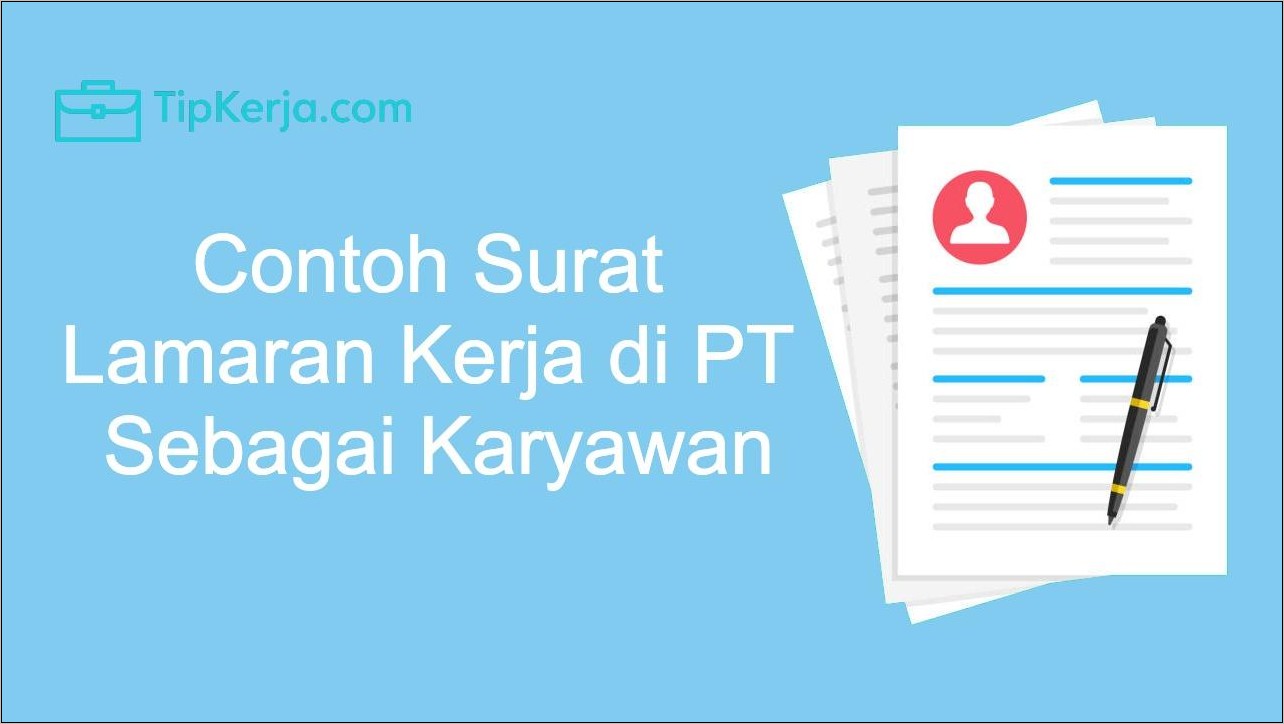 TipKerja.com

Contoh Surat Lamaran Kerja di PT Sebagai Karyawan